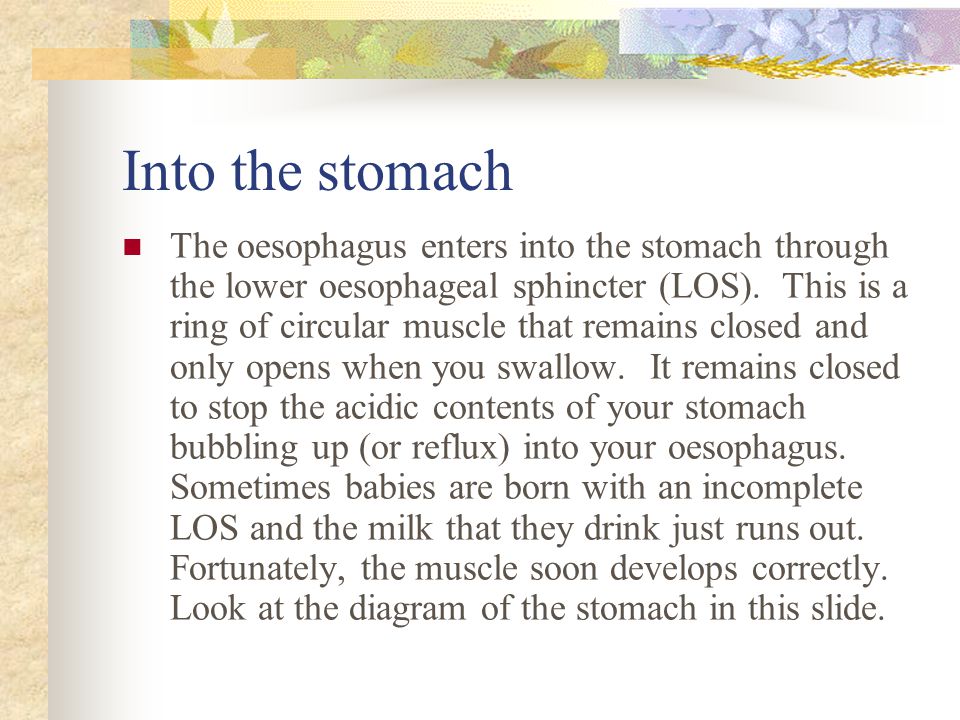 Into the stomach

The oesophagus enters into the stomach through the lower oesophageal sphincter (LOS). This is a ring of circular muscle that remains closed and only opens when you swallow. It remains closed to stop the acidic contents of your stomach bubbling up (or reflux) into your oesophagus. Sometimes babies are born with an incomplete LOS and the milk that they drink just runs out. Fortunately, the muscle soon develops correctly. Look at the diagram of the stomach in this slide.